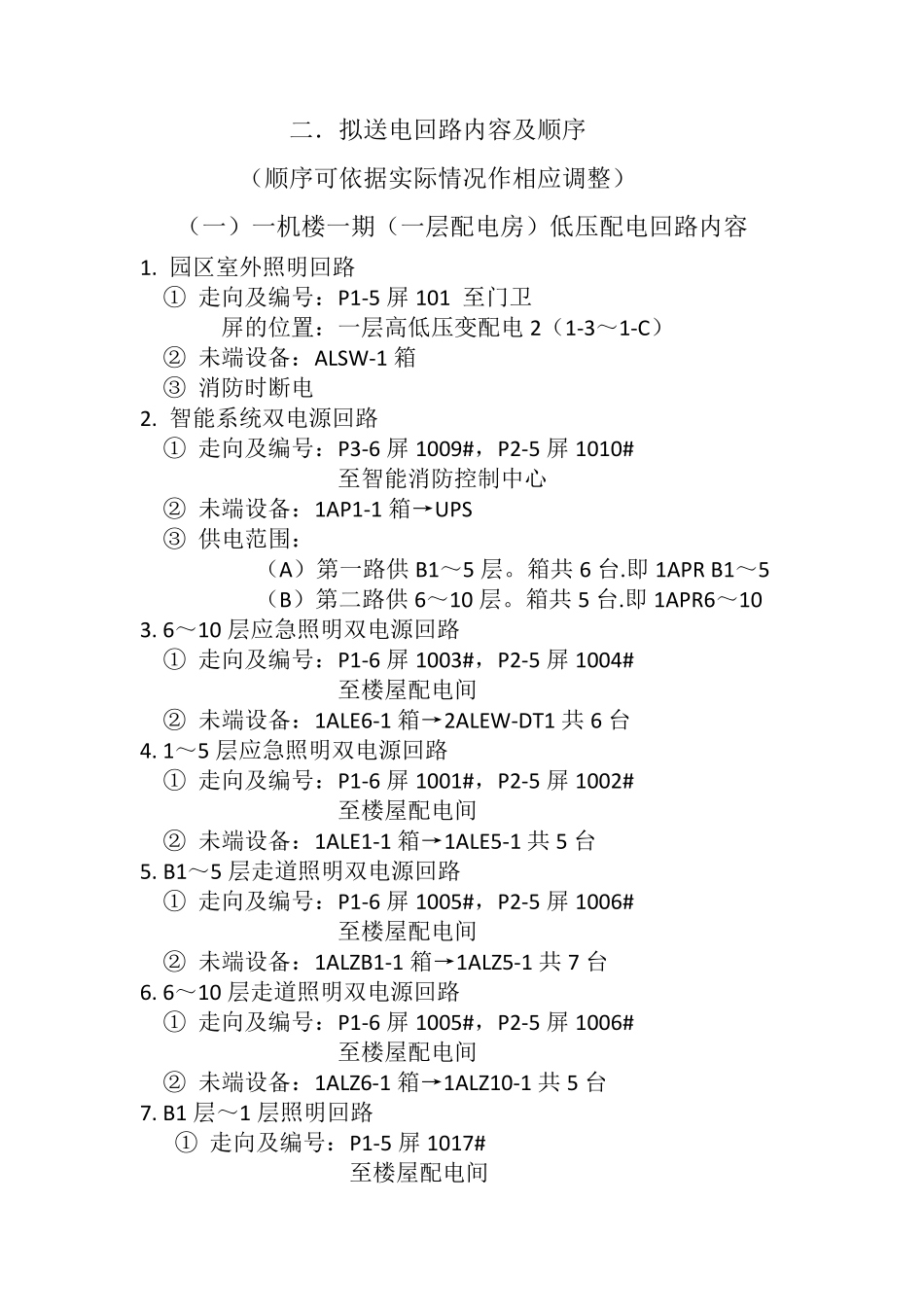 二．拟送电回路内容及顺序

（顺序可依据实际情况作相应调整）

（一）一机楼一期（一层配电房）低压配电回路内容

1. 园区室外照明回路
① 走向及编号：P1-5 屏 101 至门卫
屏的位置：一层高低压变配电 2（1-3～1-C）
② 未端设备：ALSW-1 箱
③ 消防时断电
2. 智能系统双电源回路
① 走向及编号：P3-6 屏 1009#，P2-5 屏 1010#
至智能消防控制中心
② 未端设备：1AP1-1 箱→UPS
③ 供电范围：
（A）第一路供 B1～5 层。箱共 6 台.即 1APR B1～5
（B）第二路供 6～10 层。箱共 5 台.即 1APR6～10
3. 6～10 层应急照明双电源回路
① 走向及编号：P1-6 屏 1003#，P2-5 屏 1004#
至楼屋配电间
② 未端设备：1ALE6-1 箱→2ALEW-DT1 共 6 台
4. 1～5 层应急照明双电源回路
① 走向及编号：P1-6 屏 1001#，P2-5 屏 1002#
至楼屋配电间
② 未端设备：1ALE1-1 箱→1ALE5-1 共 5 台
5. B1～5 层走道照明双电源回路
① 走向及编号：P1-6 屏 1005#，P2-5 屏 1006#
至楼屋配电间
② 未端设备：1ALZB1-1 箱→1ALZ5-1 共 7 台
6. 6～10 层走道照明双电源回路
① 走向及编号：P1-6 屏 1005#，P2-5 屏 1006#
至楼屋配电间
② 未端设备：1ALZ6-1 箱→1ALZ10-1 共 5 台
7. B1 层～1 层照明回路
① 走向及编号：P1-5 屏 1017#
至楼屋配电间